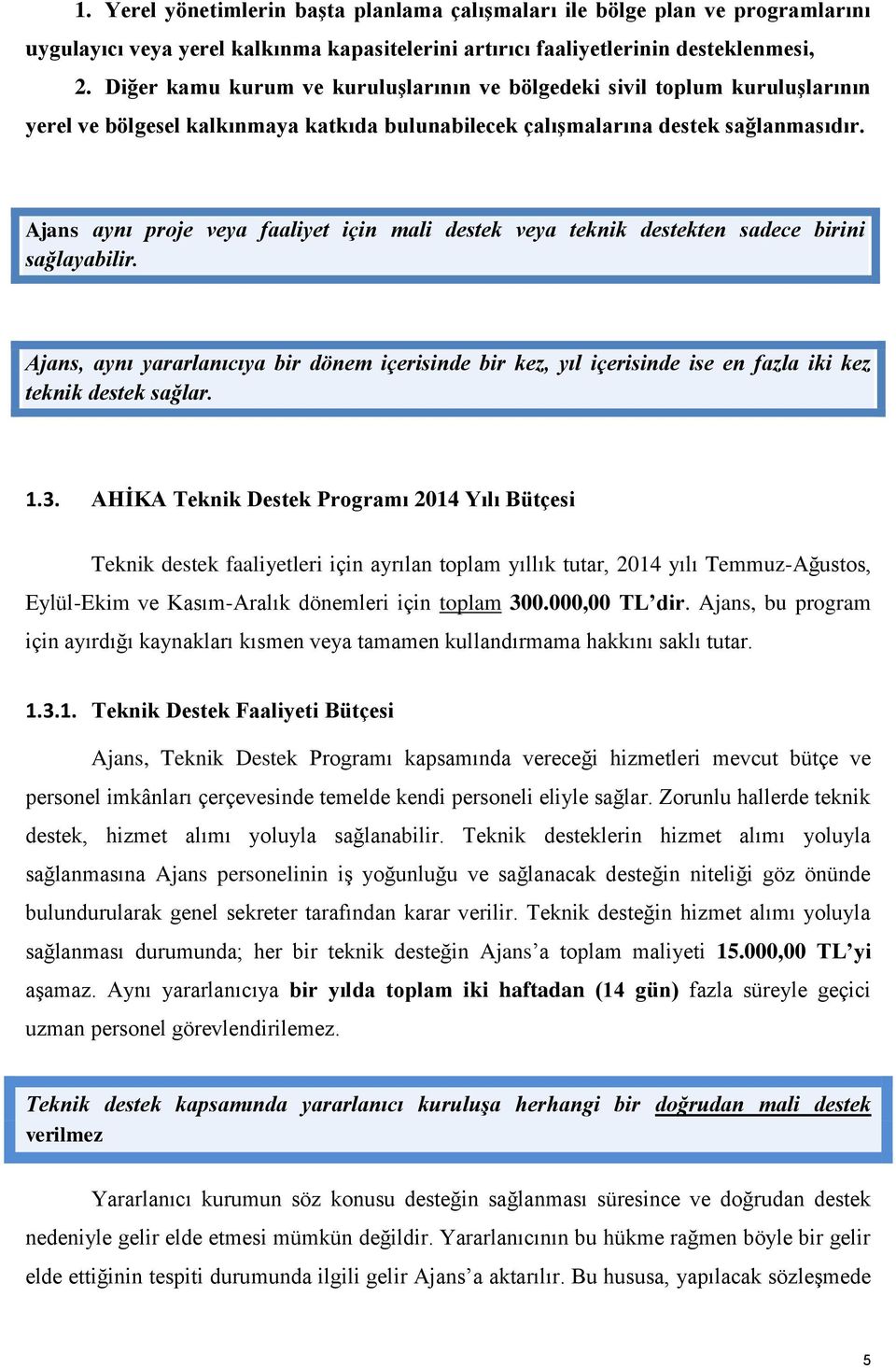 1. Yerel yönetimlerin başta planlama çalışmaları ile bölge plan ve programlarını uygulayıcı veya yerel kalkınma kapasitelerini artırıcı faaliyetlerinin desteklenmesi,

2. Diğer kamu kurum ve kuruluşlarının ve bölgedeki sivil toplum kuruluşlarının yerel ve bölgesel kalkınmaya katkıda bulunabilecek çalışmalarına destek sağlanmasıdır.

Ajans aynı proje veya faaliyet için mali destek veya teknik destekten sadece birini sağlayabilir.

Ajans, aynı yararlanıcıya bir dönem içerisinde bir kez, yıl içerisinde ise en fazla iki kez teknik destek sağlar.

1.3. AHİKA Teknik Destek Programı 2014 Yılı Bütçesi

Teknik destek faaliyetleri için ayrılan toplam yıllık tutar, 2014 yılı Temmuz-Ağustos, Eylül-Ekim ve Kasım-Aralık dönemleri için toplam 300.000,00 TL'dir. Ajans, bu program için ayırdığı kaynakları kısmen veya tamamen kullandırmama hakkını saklı tutar.

1.3.1. Teknik Destek Faaliyeti Bütçesi

Ajans, Teknik Destek Programı kapsamında vereceği hizmetleri mevcut bütçe ve personel imkânları çerçevesinde temelde kendi personeli eliyle sağlar. Zorunlu hallerde teknik destek, hizmet alımı yoluyla sağlanabilir. Teknik desteklerin hizmet alımı yoluyla sağlanmasına Ajans personelinin iş yoğunluğu ve sağlanacak desteğin niteliği göz önünde bulundurularak genel sekreter tarafından karar verilir. Teknik desteğin hizmet alımı yoluyla sağlanması durumunda; her bir teknik desteğin Ajans'a toplam maliyeti 15.000,00 TL'yi aşamaz. Aynı yararlanıcıya bir yılda toplam iki haftadan (14 gün) fazla süreyle geçici uzman personel görevlendirilemez.

Teknik destek kapsamında yararlanıcı kuruluşa herhangi bir doğrudan mali destek verilmez

Yararlanıcı kurumun söz konusu desteğin sağlanması süresince ve doğrudan destek nedeniyle gelir elde etmesi mümkün değildir. Yararlanıcının bu hükme rağmen böyle bir gelir elde ettiğinin tespiti durumunda ilgili gelir Ajans'a aktarılır. Bu hususa, yapılacak sözleşmede

5